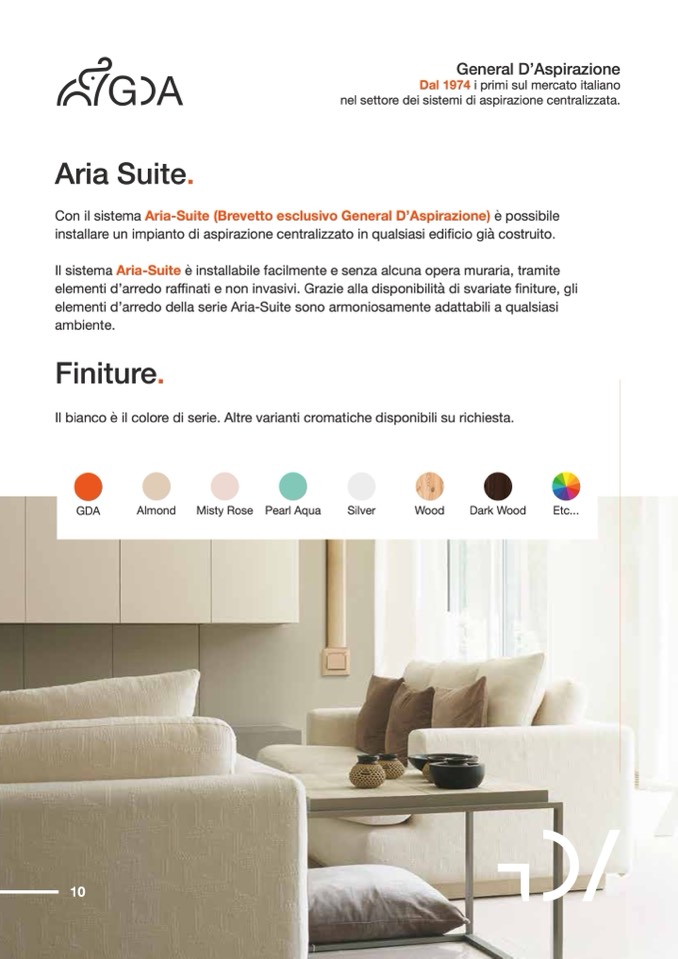 GDA

General D'Aspirazione
Dal 1974 i primi sul mercato italiano nel settore dei sistemi di aspirazione centralizzata.

Aria Suite.

Con il sistema Aria-Suite (Brevetto esclusivo General D'Aspirazione) è possibile installare un impianto di aspirazione centralizzato in qualsiasi edificio già costruito.

Il sistema Aria-Suite è installabile facilmente e senza alcuna opera muraria, tramite elementi d'arredo raffinati e non invasivi. Grazie alla disponibilità di svariate finiture, gli elementi d'arredo della serie Aria-Suite sono armoniosamente adattabili a qualsiasi ambiente.

Finiture.

Il bianco è il colore di serie. Altre varianti cromatiche disponibili su richiesta.

GDA Almond Misty Rose Pearl Aqua Silver Wood Dark Wood Etc...

10

GDA